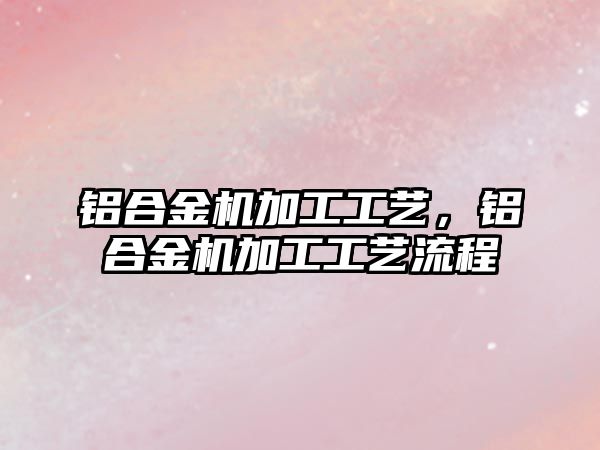 铝合金机加工工艺，铝合金机加工工艺流程